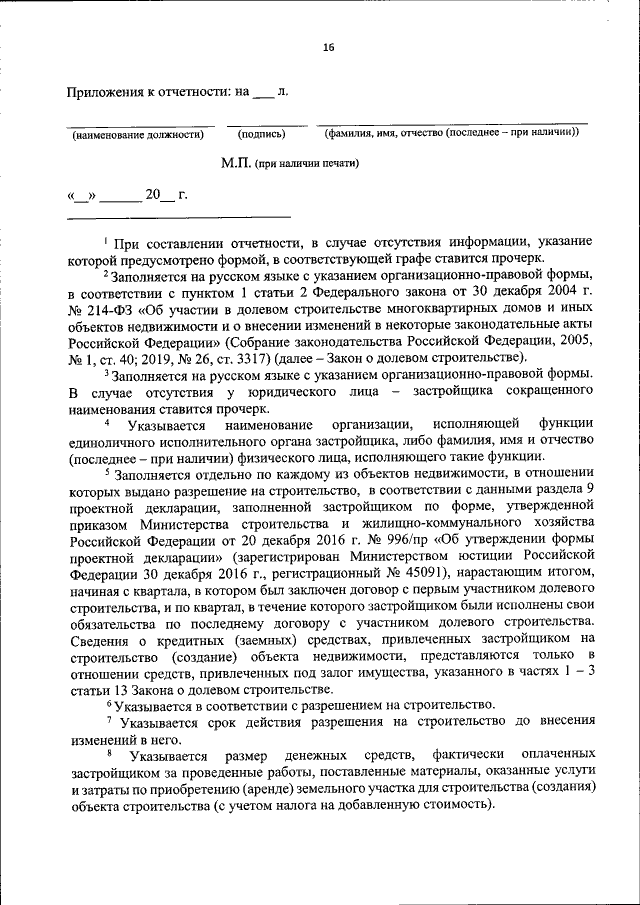 16

Приложения к отчетности: на ___ л.

(наименование должности) (подпись) (фамилия, имя, отчество (последнее – при наличии))

М.П. (при наличии печати)

«__» ______ 20__ г.

$^1$ При составлении отчетности, в случае отсутствия информации, указание которой предусмотрено формой, в соответствующей графе ставится прочерк.

$^2$ Заполняется на русском языке с указанием организационно-правовой формы, в соответствии с пунктом 1 статьи 2 Федерального закона от 30 декабря 2004 г. № 214-ФЗ «Об участии в долевом строительстве многоквартирных домов и иных объектов недвижимости и о внесении изменений в некоторые законодательные акты Российской Федерации» (Собрание законодательства Российской Федерации, 2005, № 1, ст. 40; 2019, № 26, ст. 3317) (далее – Закон о долевом строительстве).

$^3$ Заполняется на русском языке с указанием организационно-правовой формы. В случае отсутствия у юридического лица – застройщика сокращенного наименования ставится прочерк.

$^4$ Указывается наименование организации, исполняющей функции единоличного исполнительного органа застройщика, либо фамилия, имя и отчество (последнее – при наличии) физического лица, исполняющего такие функции.

$^5$ Заполняется отдельно по каждому из объектов недвижимости, в отношении которых выдано разрешение на строительство, в соответствии с данными раздела 9 проектной декларации, заполненной застройщиком по форме, утвержденной приказом Министерства строительства и жилищно-коммунального хозяйства Российской Федерации от 20 декабря 2016 г. № 996/пр «Об утверждении формы проектной декларации» (зарегистрирован Министерством юстиции Российской Федерации 30 декабря 2016 г., регистрационный № 45091), нарастающим итогом, начиная с квартала, в котором был заключен договор с первым участником долевого строительства, и по квартал, в течение которого застройщиком были исполнены свои обязательства по последнему договору с участником долевого строительства. Сведения о кредитных (заемных) средствах, привлеченных застройщиком на строительство (создание) объекта недвижимости, представляются только в отношении средств, привлеченных под залог имущества, указанного в частях 1 – 3 статьи 13 Закона о долевом строительстве.

$^6$ Указывается в соответствии с разрешением на строительство.

$^7$ Указывается срок действия разрешения на строительство до внесения изменений в него.

$^8$ Указывается размер денежных средств, фактически оплаченных застройщиком за проведенные работы, поставленные материалы, оказанные услуги и затраты по приобретению (аренде) земельного участка для строительства (создания) объекта строительства (с учетом налога на добавленную стоимость).